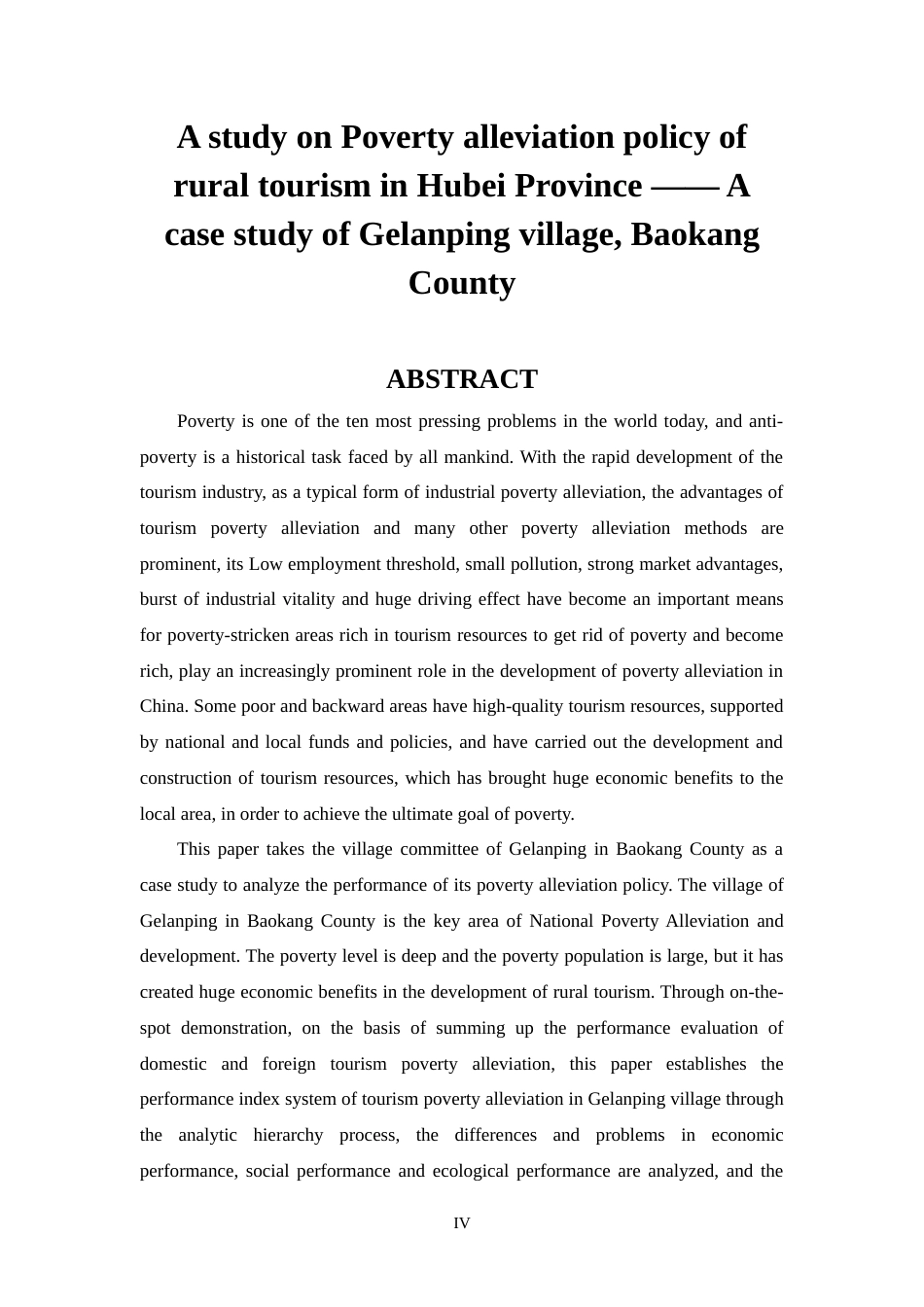 A study on Poverty alleviation policy of rural tourism in Hubei Province —— A case study of Gelanping village, Baokang County

ABSTRACT

Poverty is one of the ten most pressing problems in the world today, and anti-poverty is a historical task faced by all mankind. With the rapid development of the tourism industry, as a typical form of industrial poverty alleviation, the advantages of tourism poverty alleviation and many other poverty alleviation methods are prominent, its Low employment threshold, small pollution, strong market advantages, burst of industrial vitality and huge driving effect have become an important means for poverty-stricken areas rich in tourism resources to get rid of poverty and become rich, play an increasingly prominent role in the development of poverty alleviation in China. Some poor and backward areas have high-quality tourism resources, supported by national and local funds and policies, and have carried out the development and construction of tourism resources, which has brought huge economic benefits to the local area, in order to achieve the ultimate goal of poverty.

This paper takes the village committee of Gelanping in Baokang County as a case study to analyze the performance of its poverty alleviation policy. The village of Gelanping in Baokang County is the key area of National Poverty Alleviation and development. The poverty level is deep and the poverty population is large, but it has created huge economic benefits in the development of rural tourism. Through on-the-spot demonstration, on the basis of summing up the performance evaluation of domestic and foreign tourism poverty alleviation, this paper establishes the performance index system of tourism poverty alleviation in Gelanping village through the analytic hierarchy process, the differences and problems in economic performance, social performance and ecological performance are analyzed, and the

IV